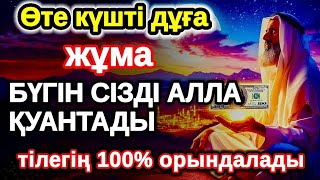 Өте күшті дұға

жұма

БҮГІН СІЗДІ АЛЛА ҚУАНТАДЫ

тілегің 100% орындалады